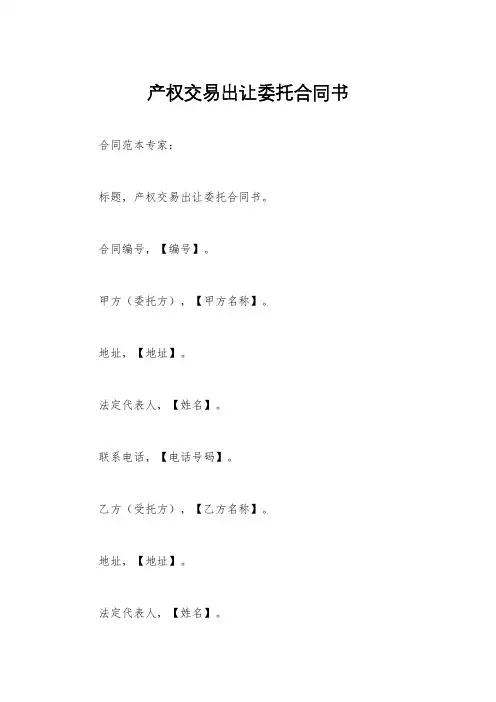 产权交易出让委托合同书

合同范本专家：

标题，产权交易出让委托合同书。

合同编号，【编号】。

甲方（委托方），【甲方名称】。

地址，【地址】。

法定代表人，【姓名】。

联系电话，【电话号码】。

乙方（受托方），【乙方名称】。

地址，【地址】。

法定代表人，【姓名】。